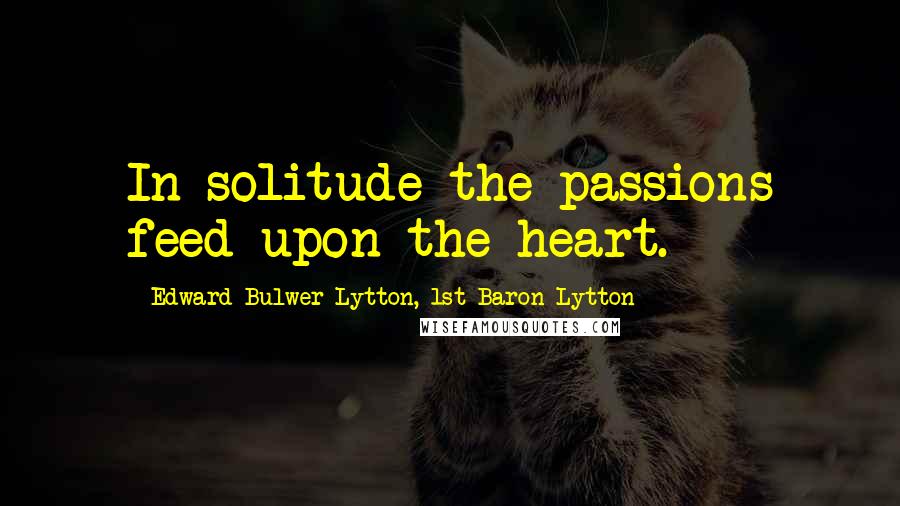 In solitude the passions feed upon the heart.

Edward Bulwer-Lytton, 1st Baron Lytton

WISEFAMOUSQUOTES.COM